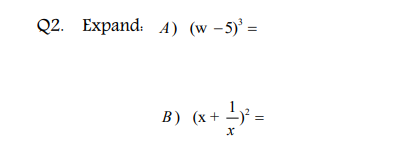 Q2. Expand: $A)$ $(w-5)^3 =$

$B)$ $(x+\frac{1}{x})^2 =$